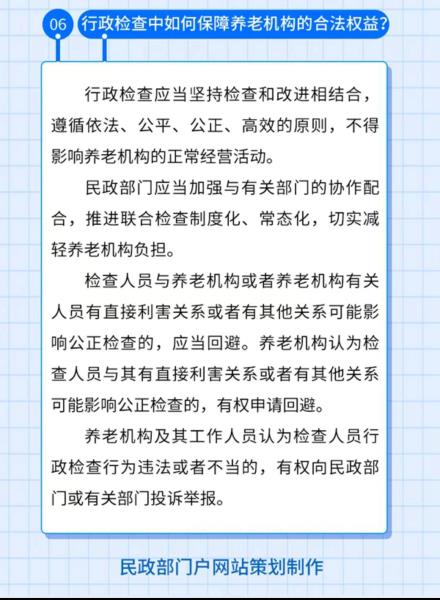 06 行政检查中如何保障养老机构的合法权益？

行政检查应当坚持检查和改进相结合，遵循依法、公平、公正、高效的原则，不得影响养老机构的正常经营活动。

民政部门应当加强与有关部门的协作配合，推进联合检查制度化、常态化，切实减轻养老机构负担。

检查人员与养老机构或者养老机构有关人员有直接利害关系或者有其他关系可能影响公正检查的，应当回避。养老机构认为检查人员与其有直接利害关系或者有其他关系可能影响公正检查的，有权申请回避。

养老机构及其工作人员认为检查人员行政检查行为违法或者不当的，有权向民政部门或有关部门投诉举报。

民政部门户网站策划制作